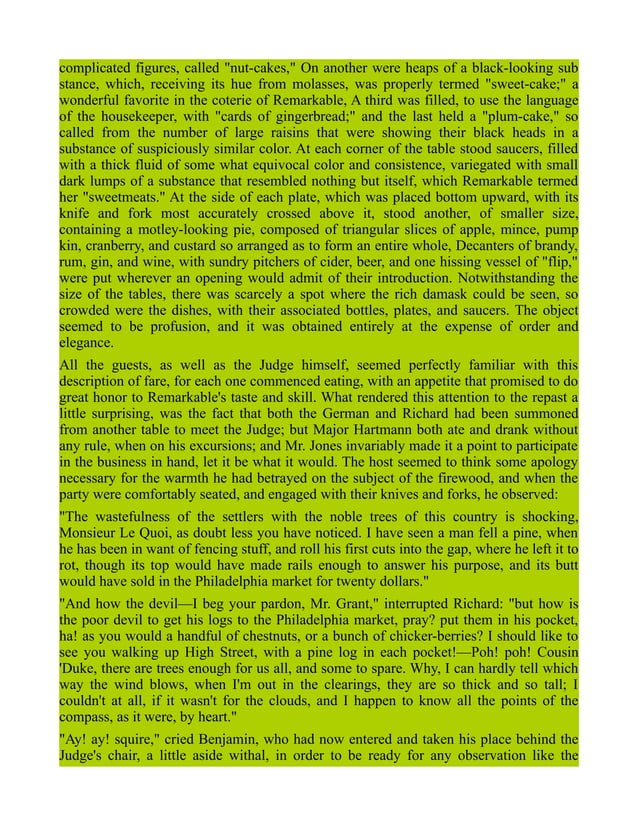 complicated figures, called "nut-cakes," On another were heaps of a black-looking sub stance, which, receiving its hue from molasses, was properly termed "sweet-cake;" a wonderful favorite in the coterie of Remarkable, A third was filled, to use the language of the housekeeper, with "cards of gingerbread;" and the last held a "plum-cake," so called from the number of large raisins that were showing their black heads in a substance of suspiciously similar color. At each corner of the table stood saucers, filled with a thick fluid of some what equivocal color and consistence, variegated with small dark lumps of a substance that resembled nothing but itself, which Remarkable termed her "sweetmeats." At the side of each plate, which was placed bottom upward, with its knife and fork most accurately crossed above it, stood another, of smaller size, containing a motley-looking pie, composed of triangular slices of apple, mince, pump kin, cranberry, and custard so arranged as to form an entire whole, Decanters of brandy, rum, gin, and wine, with sundry pitchers of cider, beer, and one hissing vessel of "flip," were put wherever an opening would admit of their introduction. Notwithstanding the size of the tables, there was scarcely a spot where the rich damask could be seen, so crowded were the dishes, with their associated bottles, plates, and saucers. The object seemed to be profusion, and it was obtained entirely at the expense of order and elegance.

All the guests, as well as the Judge himself, seemed perfectly familiar with this description of fare, for each one commenced eating, with an appetite that promised to do great honor to Remarkable's taste and skill. What rendered this attention to the repast a little surprising, was the fact that both the German and Richard had been summoned from another table to meet the Judge; but Major Hartmann both ate and drank without any rule, when on his excursions; and Mr. Jones invariably made it a point to participate in the business in hand, let it be what it would. The host seemed to think some apology necessary for the warmth he had betrayed on the subject of the firewood, and when the party were comfortably seated, and engaged with their knives and forks, he observed:

"The wastefulness of the settlers with the noble trees of this country is shocking, Monsieur Le Quoi, as doubt less you have noticed. I have seen a man fell a pine, when he has been in want of fencing stuff, and roll his first cuts into the gap, where he left it to rot, though its top would have made rails enough to answer his purpose, and its butt would have sold in the Philadelphia market for twenty dollars."

"And how the devil—I beg your pardon, Mr. Grant," interrupted Richard: "but how is the poor devil to get his logs to the Philadelphia market, pray? put them in his pocket, ha! as you would a handful of chestnuts, or a bunch of chicker-berries? I should like to see you walking up High Street, with a pine log in each pocket!—Poh! poh! Cousin 'Duke, there are trees enough for us all, and some to spare. Why, I can hardly tell which way the wind blows, when I'm out in the clearings, they are so thick and so tall; I couldn't at all, if it wasn't for the clouds, and I happen to know all the points of the compass, as it were, by heart."

"Ay! ay! squire," cried Benjamin, who had now entered and taken his place behind the Judge's chair, a little aside withal, in order to be ready for any observation like the